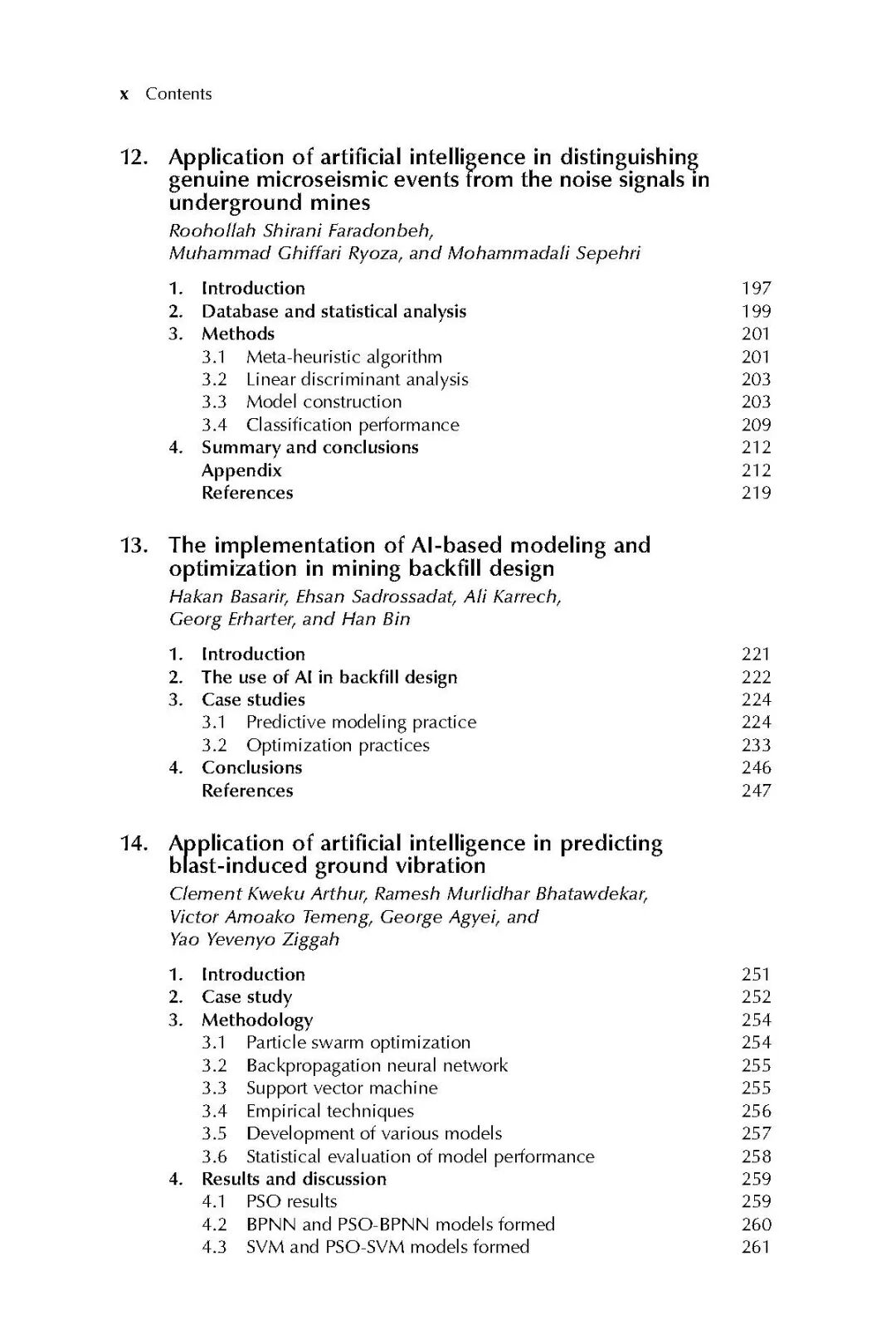 x Contents

12. Application of artificial intelligence in distinguishing genuine microseismic events from the noise signals in underground mines

Roohollah Shirani Faradonbeh, Muhammad Ghiffari Ryoza, and Mohammadali Sepehri

1. Introduction 197
2. Database and statistical analysis 199
3. Methods 201
3.1 Meta-heuristic algorithm 201
3.2 Linear discriminant analysis 203
3.3 Model construction 203
3.4 Classification performance 209
4. Summary and conclusions 212
Appendix 212
References 219

13. The implementation of AI-based modeling and optimization in mining backfill design

Hakan Basarir, Ehsan Sadrossadat, Ali Karrech, Georg Erharter, and Han Bin

1. Introduction 221
2. The use of AI in backfill design 222
3. Case studies 224
3.1 Predictive modeling practice 224
3.2 Optimization practices 233
4. Conclusions 246
References 247

14. Application of artificial intelligence in predicting blast-induced ground vibration

Clement Kweku Arthur, Ramesh Murlidhar Bhatawdekar, Victor Amoako Temeng, George Agyei, and Yao Yevenyo Ziggah

1. Introduction 251
2. Case study 252
3. Methodology 254
3.1 Particle swarm optimization 254
3.2 Backpropagation neural network 255
3.3 Support vector machine 255
3.4 Empirical techniques 256
3.5 Development of various models 257
3.6 Statistical evaluation of model performance 258
4. Results and discussion 259
4.1 PSO results 259
4.2 BPNN and PSO-BPNN models formed 260
4.3 SVM and PSO-SVM models formed 261